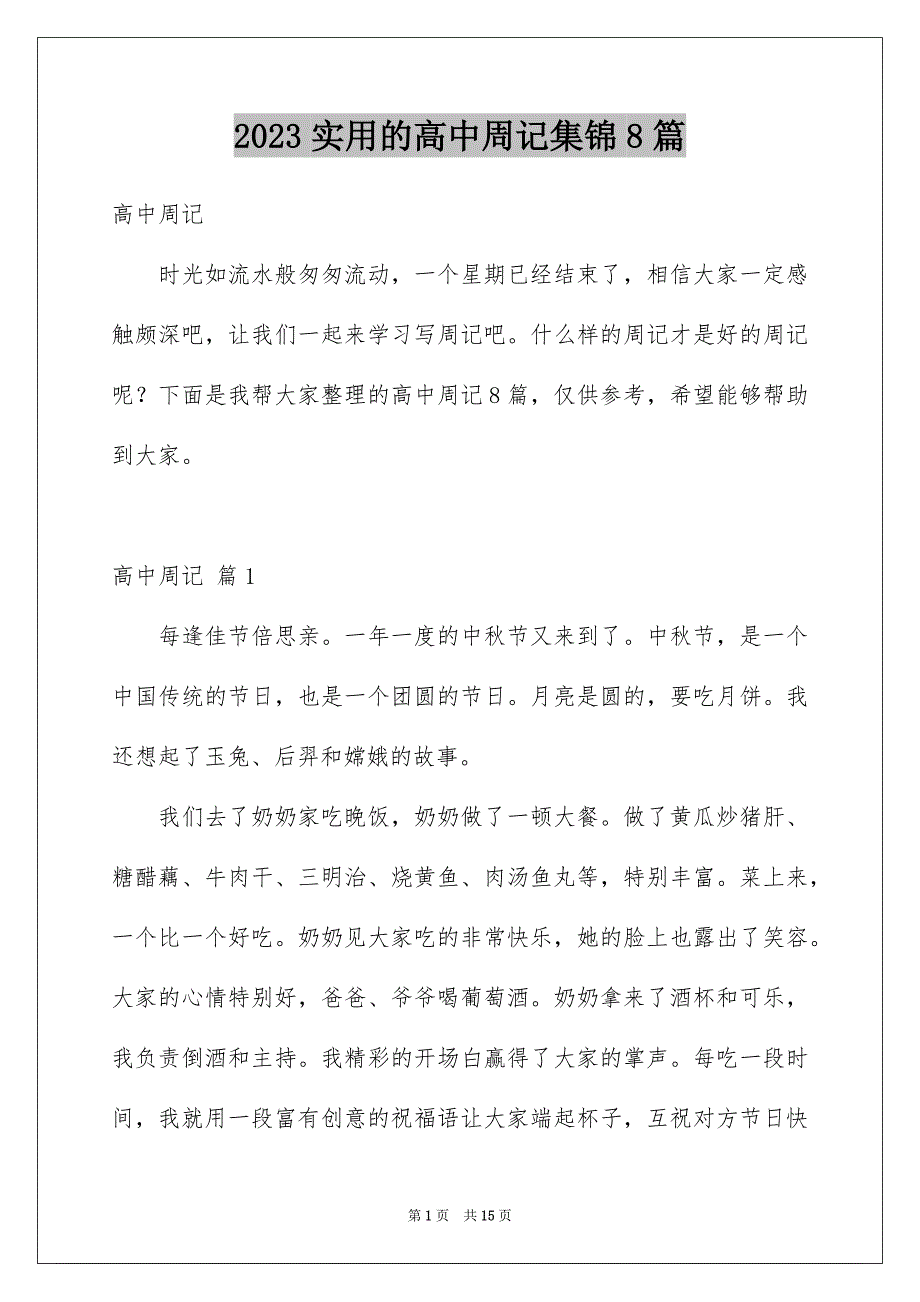 2023 实用的高中周记集锦 8 篇

高中周记

时光如流水般匆匆流动，一个星期已经结束了，相信大家一定感触颇深吧，让我们一起来学习写周记吧。什么样的周记才是好的周记呢？下面是我帮大家整理的高中周记 8 篇，仅供参考，希望能够帮助到大家。

高中周记 篇 1

每逢佳节倍思亲。一年一度的中秋节又来到了。中秋节，是一个中国传统的节日，也是一个团圆的节日。月亮是圆的，要吃月饼。我还想起了玉兔、后羿和嫦娥的故事。

我们去了奶奶家吃晚饭，奶奶做了一顿大餐。做了黄瓜炒猪肝、糖醋藕、牛肉干、三明治、烧黄鱼、肉汤鱼丸等，特别丰富。菜上来，一个比一个好吃。奶奶见大家吃的非常快乐，她的脸上也露出了笑容。大家的心情特别好，爸爸、爷爷喝葡萄酒。奶奶拿来了酒杯和可乐，我负责倒酒和主持。我精彩的开场白赢得了大家的掌声。每吃一段时间，我就用一段富有创意的祝福语让大家端起杯子，互祝对方节日快

第 1 页　共 15 页